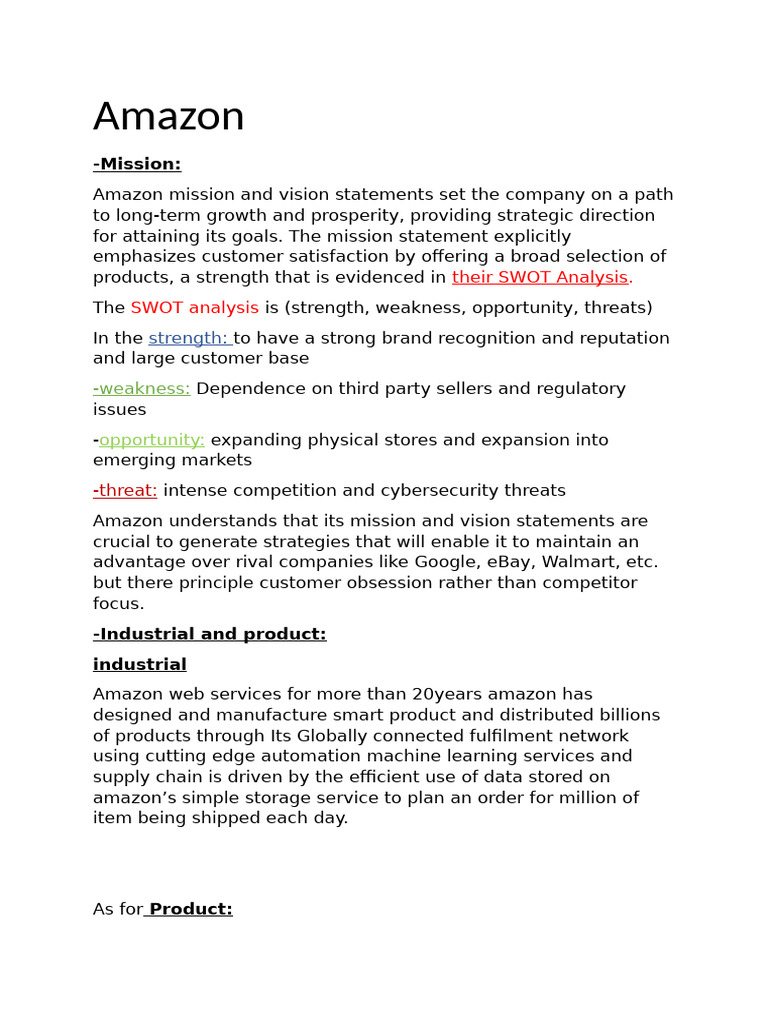 Amazon

-Mission:

Amazon mission and vision statements set the company on a path to long-term growth and prosperity, providing strategic direction for attaining its goals. The mission statement explicitly emphasizes customer satisfaction by offering a broad selection of products, a strength that is evidenced in their SWOT Analysis.

The SWOT analysis is (strength, weakness, opportunity, threats)

In the strength: to have a strong brand recognition and reputation and large customer base

-weakness: Dependence on third party sellers and regulatory issues

-opportunity: expanding physical stores and expansion into emerging markets

-threat: intense competition and cybersecurity threats

Amazon understands that its mission and vision statements are crucial to generate strategies that will enable it to maintain an advantage over rival companies like Google, eBay, Walmart, etc. but there principle customer obsession rather than competitor focus.

-Industrial and product:

industrial

Amazon web services for more than 20years amazon has designed and manufacture smart product and distributed billions of products through Its Globally connected fulfilment network using cutting edge automation machine learning services and supply chain is driven by the efficient use of data stored on amazon's simple storage service to plan an order for million of item being shipped each day.

As for Product: